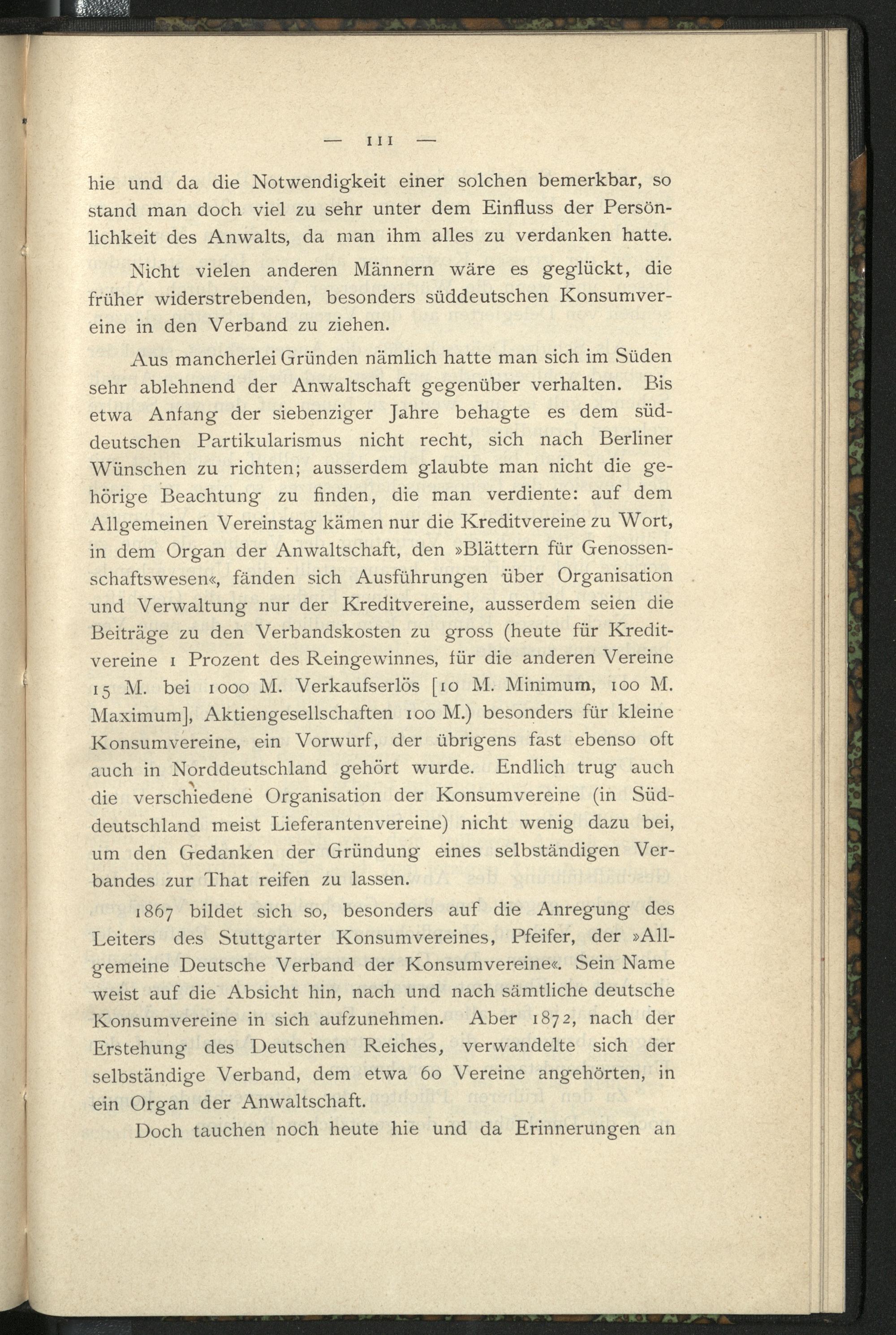 — 111 —

hie und da die Notwendigkeit einer solchen bemerkbar, so stand man doch viel zu sehr unter dem Einfluss der Persönlichkeit des Anwalts, da man ihm alles zu verdanken hatte.

Nicht vielen anderen Männern wäre es geglückt, die früher widerstrebenden, besonders süddeutschen Konsumvereine in den Verband zu ziehen.

Aus mancherlei Gründen nämlich hatte man sich im Süden sehr ablehnend der Anwaltschaft gegenüber verhalten. Bis etwa Anfang der siebenziger Jahre behagte es dem süddeutschen Partikularismus nicht recht, sich nach Berliner Wünschen zu richten; ausserdem glaubte man nicht die gehörige Beachtung zu finden, die man verdiente: auf dem Allgemeinen Vereinstag kämen nur die Kreditvereine zu Wort, in dem Organ der Anwaltschaft, den »Blättern für Genossenschaftswesen«, fänden sich Ausführungen über Organisation und Verwaltung nur der Kreditvereine, ausserdem seien die Beiträge zu den Verbandskosten zu gross (heute für Kreditvereine 1 Prozent des Reingewinnes, für die anderen Vereine 15 M. bei 1000 M. Verkaufserlös [10 M. Minimum, 100 M. Maximum], Aktiengesellschaften 100 M.) besonders für kleine Konsumvereine, ein Vorwurf, der übrigens fast ebenso oft auch in Norddeutschland gehört wurde. Endlich trug auch die verschiedene Organisation der Konsumvereine (in Süddeutschland meist Lieferantenvereine) nicht wenig dazu bei, um den Gedanken der Gründung eines selbständigen Verbandes zur That reifen zu lassen.

1867 bildet sich so, besonders auf die Anregung des Leiters des Stuttgarter Konsumvereines, Pfeifer, der »Allgemeine Deutsche Verband der Konsumvereine«. Sein Name weist auf die Absicht hin, nach und nach sämtliche deutsche Konsumvereine in sich aufzunehmen. Aber 1872, nach der Erstehung des Deutschen Reiches, verwandelte sich der selbständige Verband, dem etwa 60 Vereine angehörten, in ein Organ der Anwaltschaft.

Doch tauchen noch heute hie und da Erinnerungen an